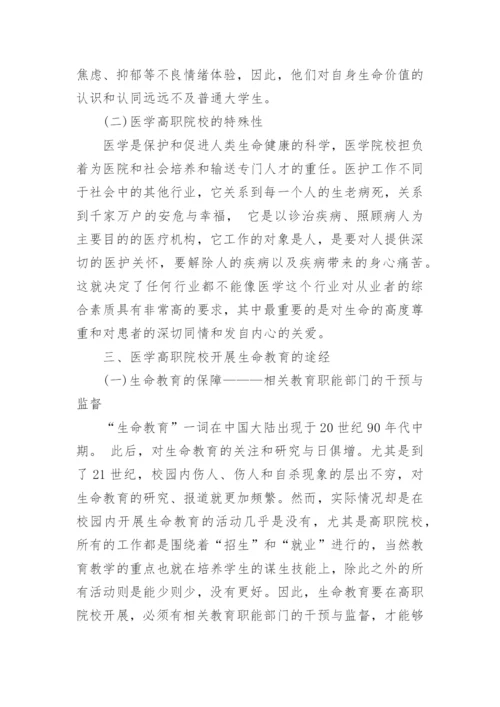 焦虑、抑郁等不良情绪体验，因此，他们对自身生命价值的认识和认同远远不及普通大学生。

(二)医学高职院校的特殊性

医学是保护和促进人类生命健康的科学，医学院校担负着为医院和社会培养和输送专门人才的重任。医护工作不同于社会中的其他行业，它关系到每一个人的生老病死，关系到千家万户的安危与幸福， 它是以诊治疾病、照顾病人为主要目的的医疗机构，它工作的对象是人，是要对人提供深切的医护关怀，要解除人的疾病以及疾病带来的身心痛苦。这就决定了任何行业都不能像医学这个行业对从业者的综合素质具有非常高的要求，其中最重要的是对生命的高度尊重和对患者的深切同情和发自内心的关爱。

三、医学高职院校开展生命教育的途经

(一)生命教育的保障———相关教育职能部门的干预与监督

“生命教育”一词在中国大陆出现于20世纪90年代中期。 此后，对生命教育的关注和研究与日俱增。尤其是到了21世纪，校园内伤人、伤人和自杀现象的层出不穷，对生命教育的研究、报道就更加频繁。然而，实际情况却是在校园内开展生命教育的活动几乎是没有，尤其是高职院校，所有的工作都是围绕着“招生”和“就业”进行的，当然教育教学的重点也就在培养学生的谋生技能上，除此之外的所有活动则是能少则少，没有更好。因此，生命教育要在高职院校开展，必须有相关教育职能部门的干预与监督，才能够